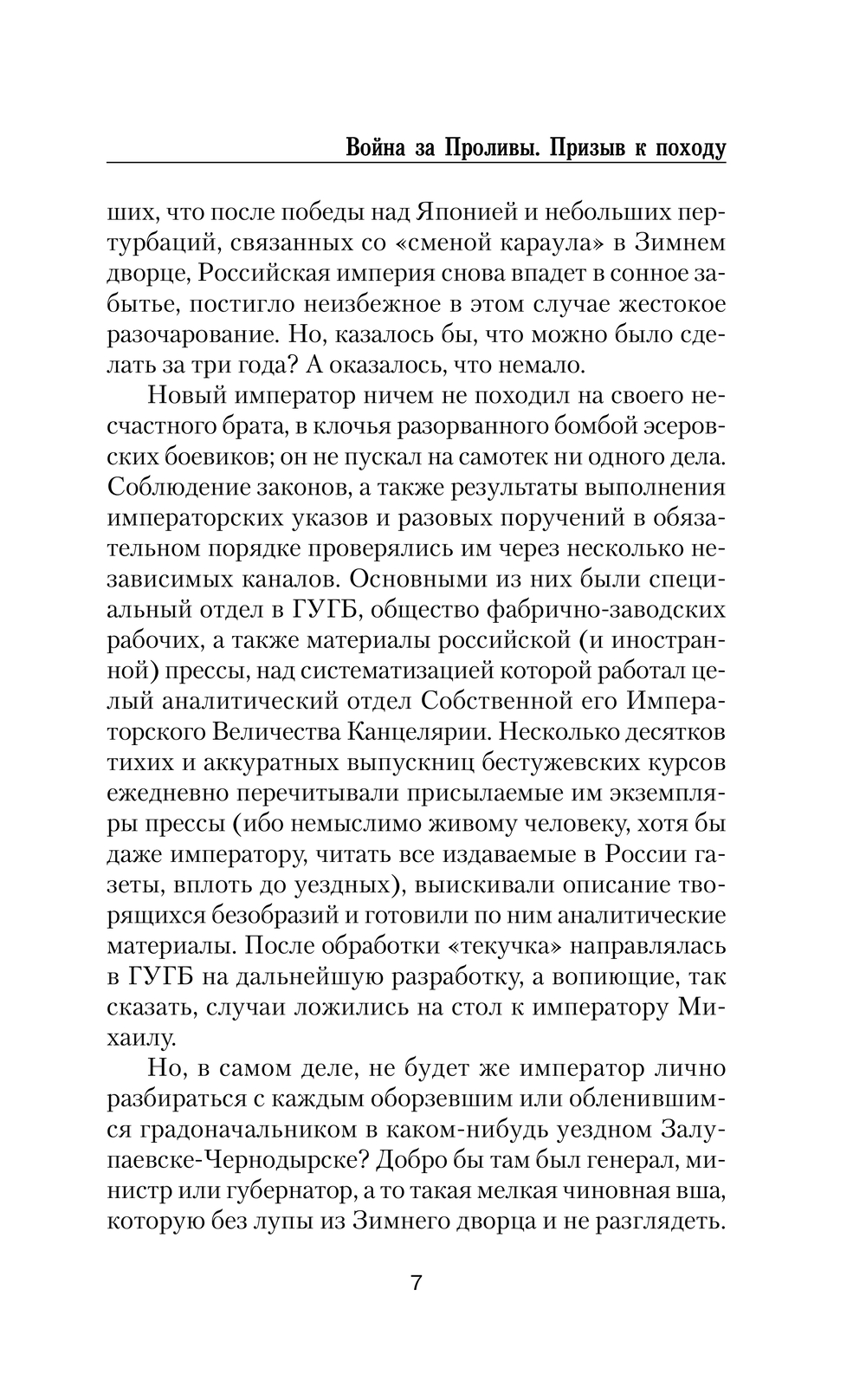 Война за Проливы. Призыв к походу

ших, что после победы над Японией и небольших пертурбаций, связанных со «сменой караула» в Зимнем дворце, Российская империя снова впадет в сонное забытье, постигло неизбежное в этом случае жестокое разочарование. Но, казалось бы, что можно было сделать за три года? А оказалось, что немало.

Новый император ничем не походил на своего несчастного брата, в клочья разорванного бомбой эсеровских боевиков; он не пускал на самотек ни одного дела. Соблюдение законов, а также результаты выполнения императорских указов и разовых поручений в обязательном порядке проверялись им через несколько независимых каналов. Основными из них были специальный отдел в ГУГБ, общество фабрично-заводских рабочих, а также материалы российской (и иностранной) прессы, над систематизацией которой работал целый аналитический отдел Собственной его Императорского Величества Канцелярии. Несколько десятков тихих и аккуратных выпускниц бестужевских курсов ежедневно перечитывали присылаемые им экземпляры прессы (ибо немыслимо живому человеку, хотя бы даже императору, читать все издаваемые в России газеты, вплоть до уездных), выискивали описание творящихся безобразий и готовили по ним аналитические материалы. После обработки «текучка» направлялась в ГУГБ на дальнейшую разработку, а вопиющие, так сказать, случаи ложились на стол к императору Михаилу.

Но, в самом деле, не будет же император лично разбираться с каждым оборзевшим или обленившимся градоначальником в каком-нибудь уездном Залупаевске-Чернодырске? Добро бы там был генерал, министр или губернатор, а то такая мелкая чиновная вша, которую без лупы из Зимнего дворца и не разглядеть.

7